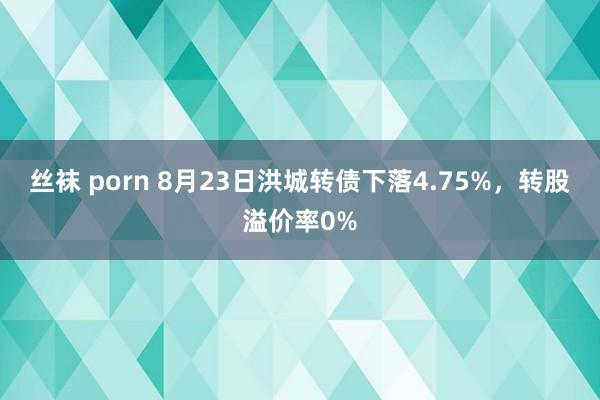 丝袜 porn 8月23日洪城转债下落4.75%，转股溢价率0%